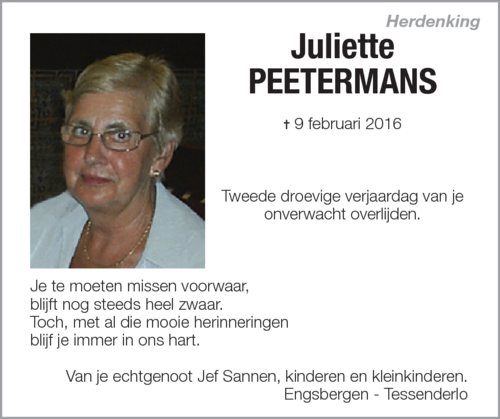 Herdenking

Juliette
PEETERMANS

† 9 februari 2016

Tweede droevige verjaardag van je onverwacht overlijden.

Je te moeten missen voorwaar,
blijft nog steeds heel zwaar.
Toch, met al die mooie herinneringen
blijf je immer in ons hart.

Van je echtgenoot Jef Sannen, kinderen en kleinkinderen.
Engsbergen - Tessenderlo